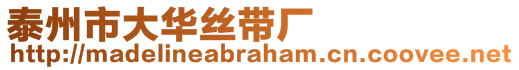 泰州市大华丝带厂
http://madelineabraham.cn.coovee.net